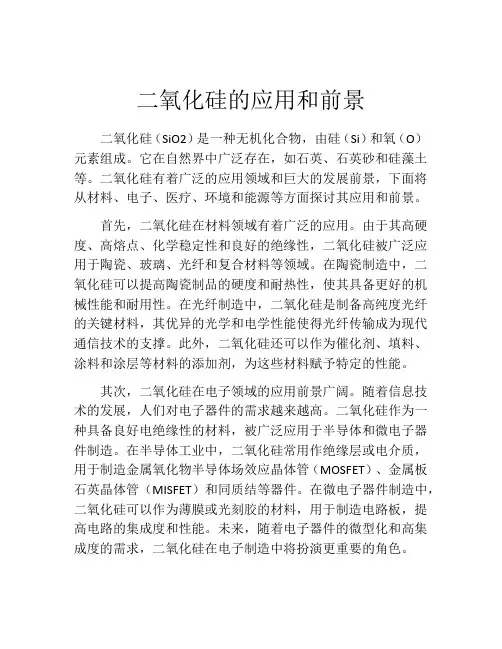 二氧化硅的应用和前景

二氧化硅（SiO2）是一种无机化合物，由硅（Si）和氧（O）元素组成。它在自然界中广泛存在，如石英、石英砂和硅藻土等。二氧化硅有着广泛的应用领域和巨大的发展前景，下面将从材料、电子、医疗、环境和能源等方面探讨其应用和前景。

首先，二氧化硅在材料领域有着广泛的应用。由于其高硬度、高熔点、化学稳定性和良好的绝缘性，二氧化硅被广泛应用于陶瓷、玻璃、光纤和复合材料等领域。在陶瓷制造中，二氧化硅可以提高陶瓷制品的硬度和耐热性，使其具备更好的机械性能和耐用性。在光纤制造中，二氧化硅是制备高纯度光纤的关键材料，其优异的光学和电学性能使得光纤传输成为现代通信技术的支撑。此外，二氧化硅还可以作为催化剂、填料、涂料和涂层等材料的添加剂，为这些材料赋予特定的性能。

其次，二氧化硅在电子领域的应用前景广阔。随着信息技术的发展，人们对电子器件的需求越来越高。二氧化硅作为一种具备良好电绝缘性的材料，被广泛应用于半导体和微电子器件制造。在半导体工业中，二氧化硅常用作绝缘层或电介质，用于制造金属氧化物半导体场效应晶体管（MOSFET）、金属板石英晶体管（MISFET）和同质结等器件。在微电子器件制造中，二氧化硅可以作为薄膜或光刻胶的材料，用于制造电路板，提高电路的集成度和性能。未来，随着电子器件的微型化和高集成度的需求，二氧化硅在电子制造中将扮演更重要的角色。